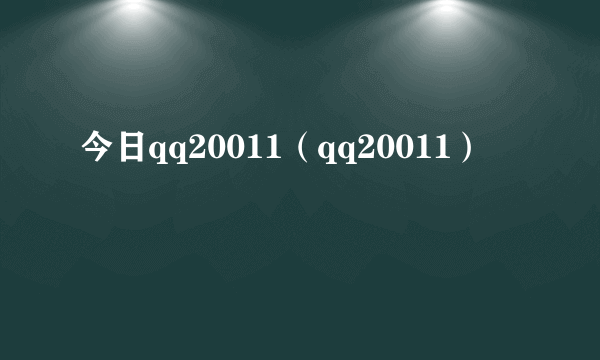 今日qq20011（qq20011）